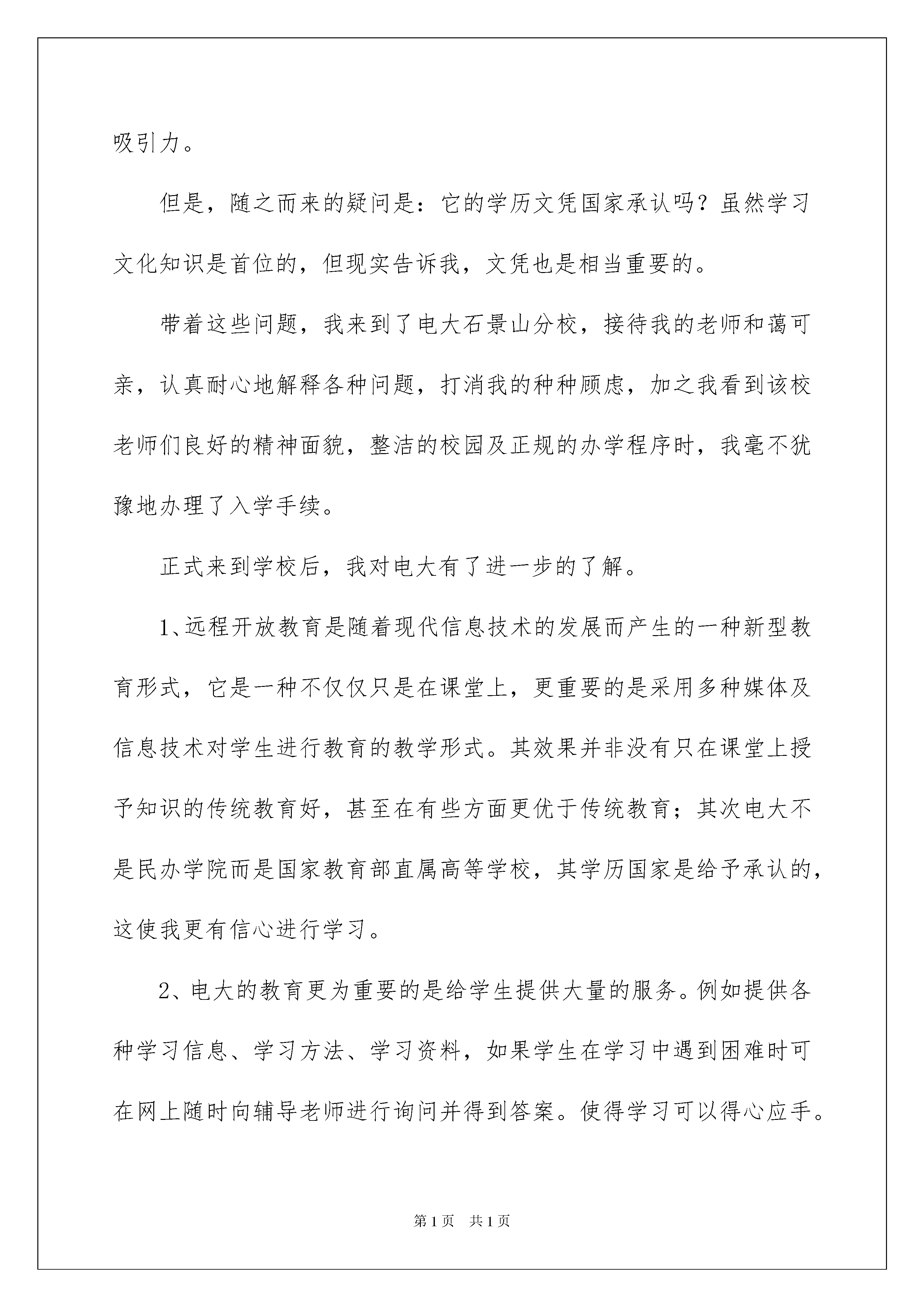 吸引力。

但是，随之而来的疑问是：它的学历文凭国家承认吗？虽然学习文化知识是首位的，但现实告诉我，文凭也是相当重要的。

带着这些问题，我来到了电大石景山分校，接待我的老师和蔼可亲，认真耐心地解释各种问题，打消我的种种顾虑，加之我看到该校老师们良好的精神面貌，整洁的校园及正规的办学程序时，我毫不犹豫地办理了入学手续。

正式来到学校后，我对电大有了进一步的了解。

1、远程开放教育是随着现代信息技术的发展而产生的一种新型教育形式，它是一种不仅仅只是在课堂上，更重要的是采用多种媒体及信息技术对学生进行教育的教学形式。其效果并非没有只在课堂上授予知识的传统教育好，甚至在有些方面更优于传统教育；其次电大不是民办学院而是国家教育部直属高等学校，其学历国家是给予承认的，这使我更有信心进行学习。

2、电大的教育更为重要的是给学生提供大量的服务。例如提供各种学习信息、学习方法、学习资料，如果学生在学习中遇到困难时可在网上随时向辅导老师进行询问并得到答案。使得学习可以得心应手。

第1页　共1页